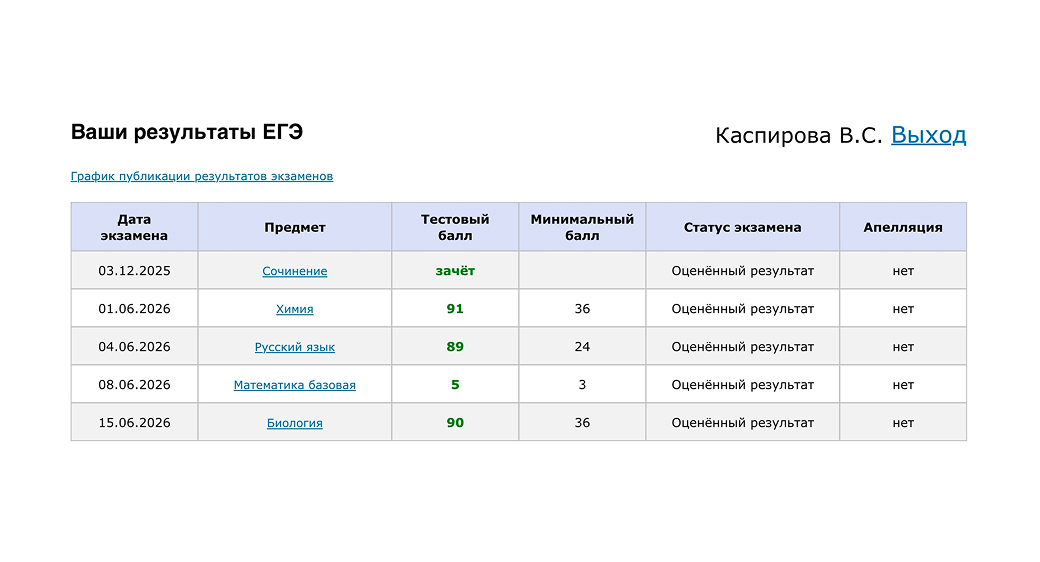 Ваши результаты ЕГЭ

Каспирова В.С. Выход

График публикации результатов экзаменов

| Дата экзамена | Предмет | Тестовый балл | Минимальный балл | Статус экзамена | Апелляция |
|---|---|---|---|---|---|
| 03.12.2025 | Сочинение | зачёт | | Оценённый результат | нет |
| 01.06.2026 | Химия | 91 | 36 | Оценённый результат | нет |
| 04.06.2026 | Русский язык | 89 | 24 | Оценённый результат | нет |
| 08.06.2026 | Математика базовая | 5 | 3 | Оценённый результат | нет |
| 15.06.2026 | Биология | 90 | 36 | Оценённый результат | нет |